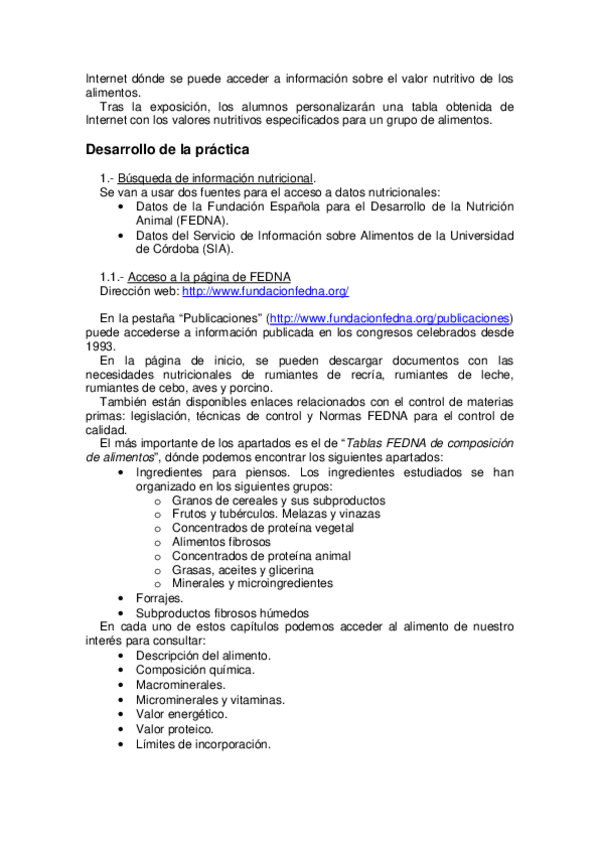 Internet dónde se puede acceder a información sobre el valor nutritivo de los alimentos.
Tras la exposición, los alumnos personalizarán una tabla obtenida de Internet con los valores nutritivos especificados para un grupo de alimentos.

Desarrollo de la práctica

1.- Búsqueda de información nutricional.
Se van a usar dos fuentes para el acceso a datos nutricionales:
• Datos de la Fundación Española para el Desarrollo de la Nutrición Animal (FEDNA).
• Datos del Servicio de Información sobre Alimentos de la Universidad de Córdoba (SIA).

1.1.- Acceso a la página de FEDNA
Dirección web: http://www.fundacionfedna.org/

En la pestaña "Publicaciones" (http://www.fundacionfedna.org/publicaciones) puede accederse a información publicada en los congresos celebrados desde 1993.
En la página de inicio, se pueden descargar documentos con las necesidades nutricionales de rumiantes de recría, rumiantes de leche, rumiantes de cebo, aves y porcino.
También están disponibles enlaces relacionados con el control de materias primas: legislación, técnicas de control y Normas FEDNA para el control de calidad.
El más importante de los apartados es el de "Tablas FEDNA de composición de alimentos", dónde podemos encontrar los siguientes apartados:
• Ingredientes para piensos. Los ingredientes estudiados se han organizado en los siguientes grupos:
o Granos de cereales y sus subproductos
o Frutos y tubérculos. Melazas y vinazas
o Concentrados de proteína vegetal
o Alimentos fibrosos
o Concentrados de proteína animal
o Grasas, aceites y glicerina
o Minerales y microingredientes
• Forrajes.
• Subproductos fibrosos húmedos
En cada uno de estos capítulos podemos acceder al alimento de nuestro interés para consultar:
• Descripción del alimento.
• Composición química.
• Macrominerales.
• Microminerales y vitaminas.
• Valor energético.
• Valor proteico.
• Límites de incorporación.